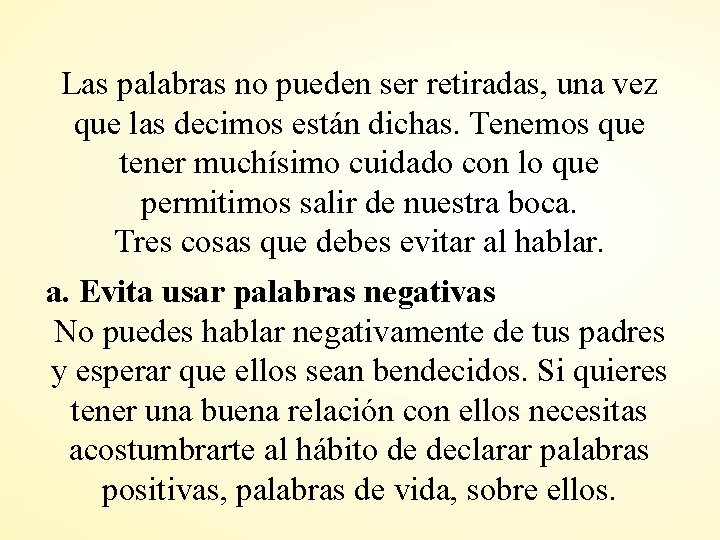 Las palabras no pueden ser retiradas, una vez que las decimos están dichas. Tenemos que tener muchísimo cuidado con lo que permitimos salir de nuestra boca.
Tres cosas que debes evitar al hablar.

a. Evita usar palabras negativas
No puedes hablar negativamente de tus padres y esperar que ellos sean bendecidos. Si quieres tener una buena relación con ellos necesitas acostumbrarte al hábito de declarar palabras positivas, palabras de vida, sobre ellos.